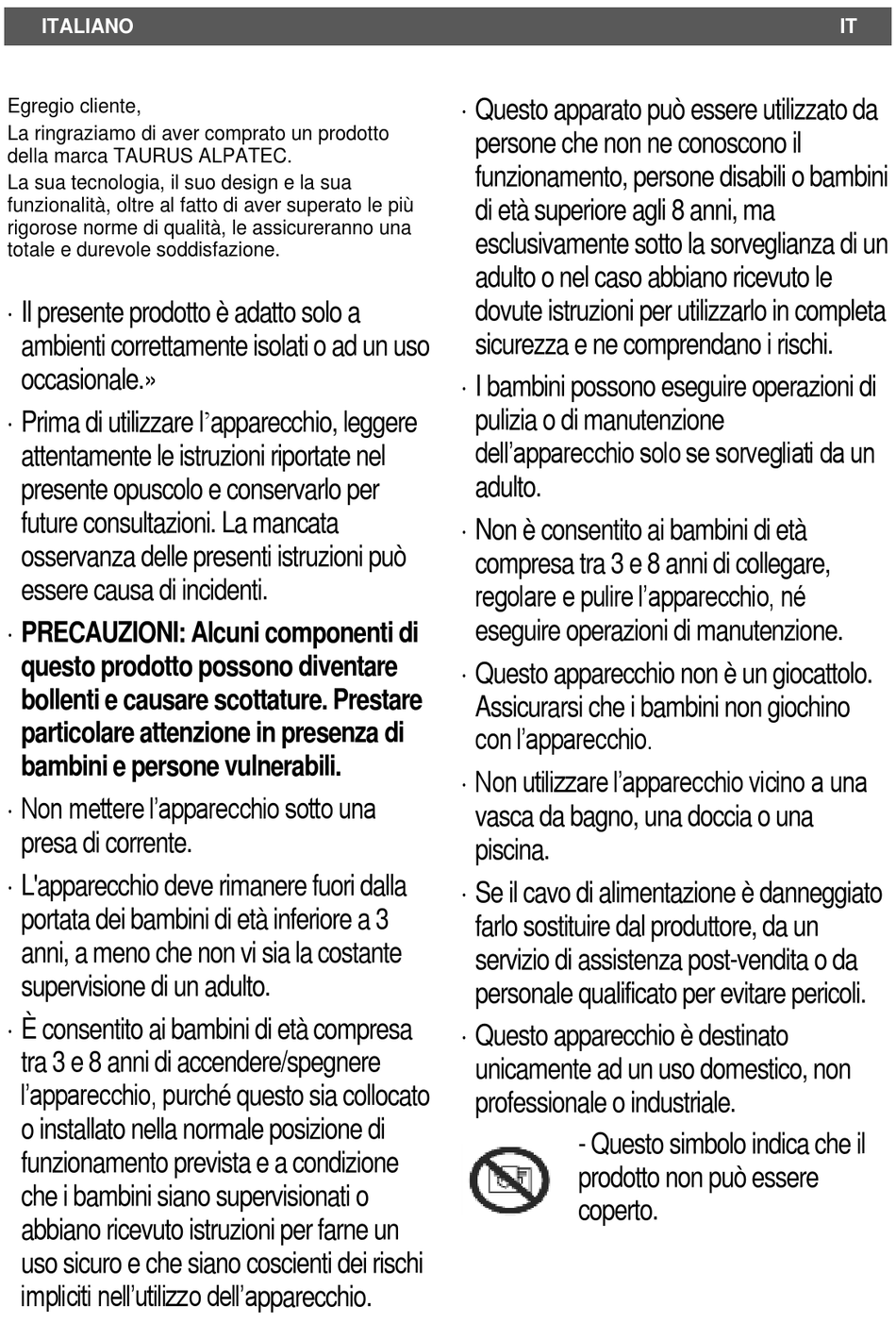 ITALIANO IT

Egregio cliente,
La ringraziamo di aver comprato un prodotto della marca TAURUS ALPATEC.
La sua tecnologia, il suo design e la sua funzionalità, oltre al fatto di aver superato le più rigorose norme di qualità, le assicureranno una totale e durevole soddisfazione.

· Il presente prodotto è adatto solo a ambienti correttamente isolati o ad un uso occasionale.»

· Prima di utilizzare l'apparecchio, leggere attentamente le istruzioni riportate nel presente opuscolo e conservarlo per future consultazioni. La mancata osservanza delle presenti istruzioni può essere causa di incidenti.

· PRECAUZIONI: Alcuni componenti di questo prodotto possono diventare bollenti e causare scottature. Prestare particolare attenzione in presenza di bambini e persone vulnerabili.

· Non mettere l'apparecchio sotto una presa di corrente.

· L'apparecchio deve rimanere fuori dalla portata dei bambini di età inferiore a 3 anni, a meno che non vi sia la costante supervisione di un adulto.

· È consentito ai bambini di età compresa tra 3 e 8 anni di accendere/spegnere l'apparecchio, purché questo sia collocato o installato nella normale posizione di funzionamento prevista e a condizione che i bambini siano supervisionati o abbiano ricevuto istruzioni per farne un uso sicuro e che siano coscienti dei rischi impliciti nell'utilizzo dell'apparecchio.

· Questo apparato può essere utilizzato da persone che non ne conoscono il funzionamento, persone disabili o bambini di età superiore agli 8 anni, ma esclusivamente sotto la sorveglianza di un adulto o nel caso abbiano ricevuto le dovute istruzioni per utilizzarlo in completa sicurezza e ne comprendano i rischi.

· I bambini possono eseguire operazioni di pulizia o di manutenzione dell'apparecchio solo se sorvegliati da un adulto.

· Non è consentito ai bambini di età compresa tra 3 e 8 anni di collegare, regolare e pulire l'apparecchio, né eseguire operazioni di manutenzione.

· Questo apparecchio non è un giocattolo. Assicurarsi che i bambini non giochino con l'apparecchio.

· Non utilizzare l'apparecchio vicino a una vasca da bagno, una doccia o una piscina.

· Se il cavo di alimentazione è danneggiato farlo sostituire dal produttore, da un servizio di assistenza post-vendita o da personale qualificato per evitare pericoli.

· Questo apparecchio è destinato unicamente ad un uso domestico, non professionale o industriale.

- Questo simbolo indica che il prodotto non può essere coperto.